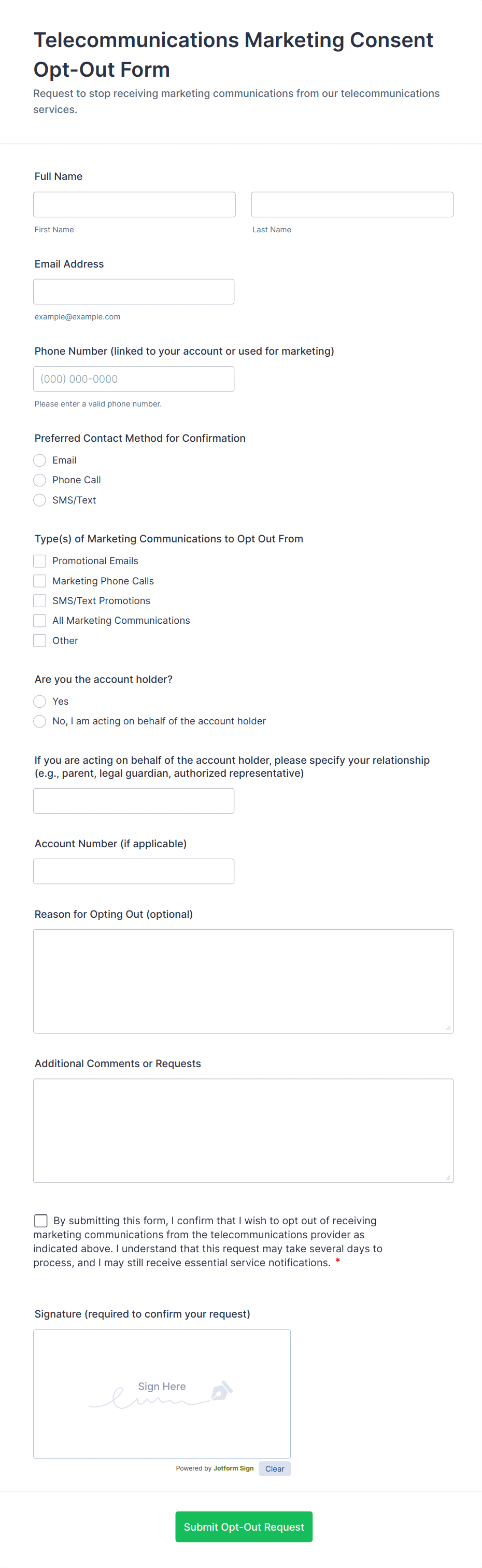 Telecommunications Marketing Consent Opt-Out Form

Request to stop receiving marketing communications from our telecommunications services.

Full Name

First Name

Last Name

Email Address

example@example.com

Phone Number (linked to your account or used for marketing)

(000) 000-0000

Please enter a valid phone number.

Preferred Contact Method for Confirmation

Email

Phone Call

SMS/Text

Type(s) of Marketing Communications to Opt Out From

Promotional Emails

Marketing Phone Calls

SMS/Text Promotions

All Marketing Communications

Other

Are you the account holder?

Yes

No, I am acting on behalf of the account holder

If you are acting on behalf of the account holder, please specify your relationship (e.g., parent, legal guardian, authorized representative)

Account Number (if applicable)

Reason for Opting Out (optional)

Additional Comments or Requests

By submitting this form, I confirm that I wish to opt out of receiving marketing communications from the telecommunications provider as indicated above. I understand that this request may take several days to process, and I may still receive essential service notifications. *

Signature (required to confirm your request)

Sign Here

Powered by Jotform Sign

Clear

Submit Opt-Out Request